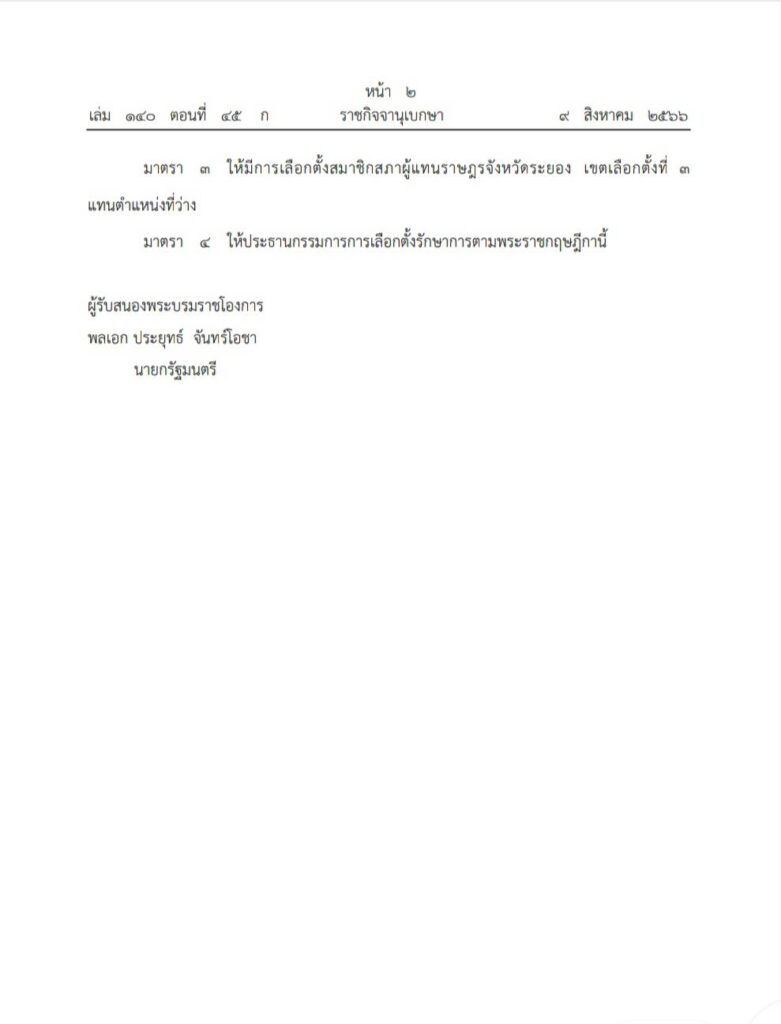 หน้า ๒
เล่ม ๑๔๐ ตอนที่ ๔๕ ก ราชกิจจานุเบกษา ๙ สิงหาคม ๒๕๖๖

มาตรา ๓ ให้มีการเลือกตั้งสมาชิกสภาผู้แทนราษฎรจังหวัดระยอง เขตเลือกตั้งที่ ๓ แทนตำแหน่งที่ว่าง

มาตรา ๔ ให้ประธานกรรมการการเลือกตั้งรักษาการตามพระราชกฤษฎีกานี้

ผู้รับสนองพระบรมราชโองการ
พลเอก ประยุทธ์ จันทร์โอชา
นายกรัฐมนตรี